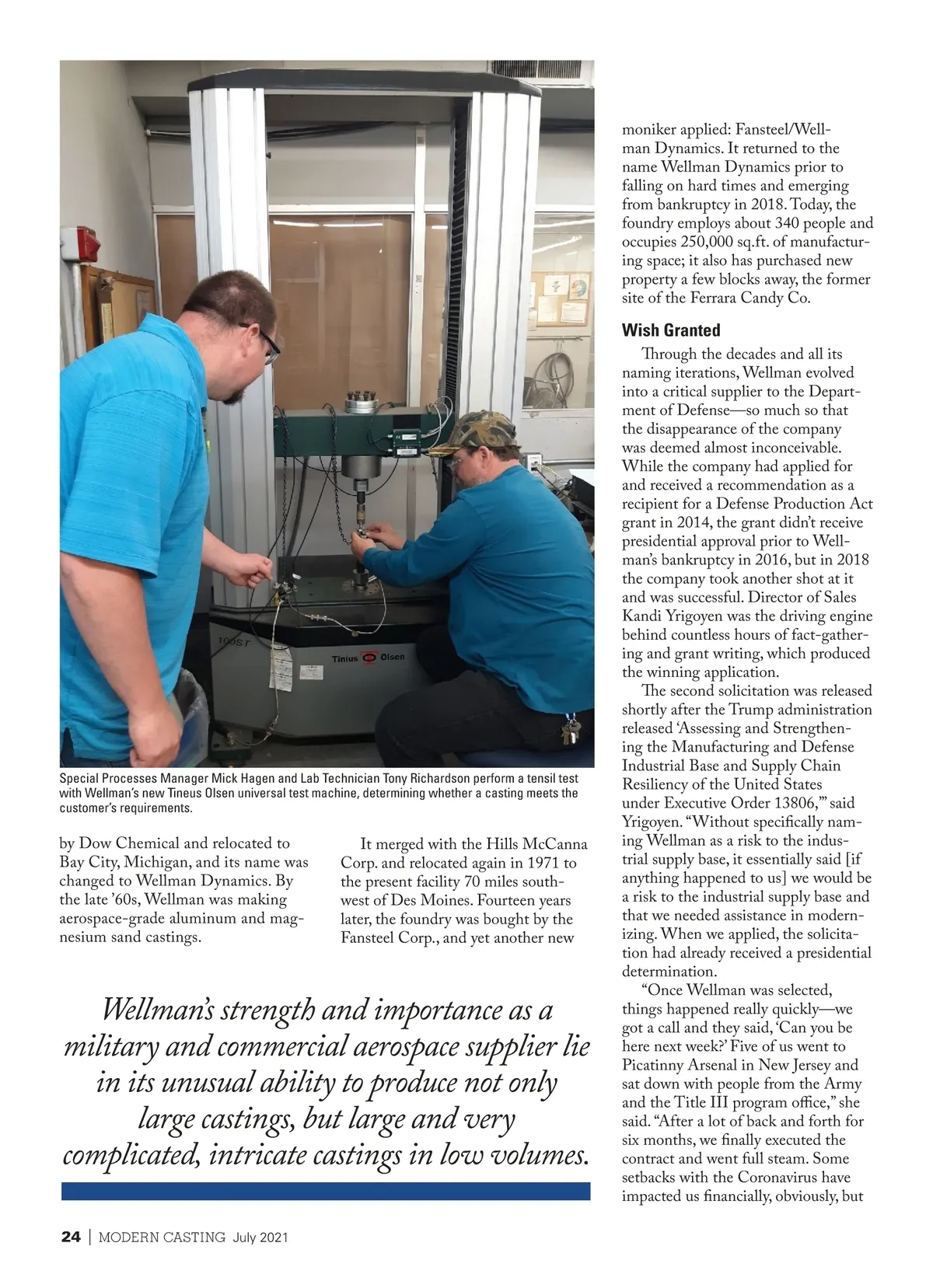 Tinius Olsen

Special Processes Manager Mick Hagen and Lab Technician Tony Richardson perform a tensil test with Wellman's new Tineus Olsen universal test machine, determining whether a casting meets the customer's requirements.

by Dow Chemical and relocated to Bay City, Michigan, and its name was changed to Wellman Dynamics. By the late '60s, Wellman was making aerospace-grade aluminum and magnesium sand castings.

It merged with the Hills McCanna Corp. and relocated again in 1971 to the present facility 70 miles southwest of Des Moines. Fourteen years later, the foundry was bought by the Fansteel Corp., and yet another new moniker applied: Fansteel/Wellman Dynamics. It returned to the name Wellman Dynamics prior to falling on hard times and emerging from bankruptcy in 2018. Today, the foundry employs about 340 people and occupies 250,000 sq.ft. of manufacturing space; it also has purchased new property a few blocks away, the former site of the Ferrara Candy Co.

Wish Granted

Through the decades and all its naming iterations, Wellman evolved into a critical supplier to the Department of Defense—so much so that the disappearance of the company was deemed almost inconceivable. While the company had applied for and received a recommendation as a recipient for a Defense Production Act grant in 2014, the grant didn't receive presidential approval prior to Wellman's bankruptcy in 2016, but in 2018 the company took another shot at it and was successful. Director of Sales Kandi Yrigoyen was the driving engine behind countless hours of fact-gathering and grant writing, which produced the winning application.

The second solicitation was released shortly after the Trump administration released 'Assessing and Strengthening the Manufacturing and Defense Industrial Base and Supply Chain Resiliency of the United States under Executive Order 13806,'" said Yrigoyen. "Without specifically naming Wellman as a risk to the industrial supply base, it essentially said [if anything happened to us] we would be a risk to the industrial supply base and that we needed assistance in modernizing. When we applied, the solicitation had already received a presidential determination.

"Once Wellman was selected, things happened really quickly—we got a call and they said, 'Can you be here next week?' Five of us went to Picatinny Arsenal in New Jersey and sat down with people from the Army and the Title III program office," she said. "After a lot of back and forth for six months, we finally executed the contract and went full steam. Some setbacks with the Coronavirus have impacted us financially, obviously, but

Wellman's strength and importance as a military and commercial aerospace supplier lie in its unusual ability to produce not only large castings, but large and very complicated, intricate castings in low volumes.

24 | MODERN CASTING July 2021